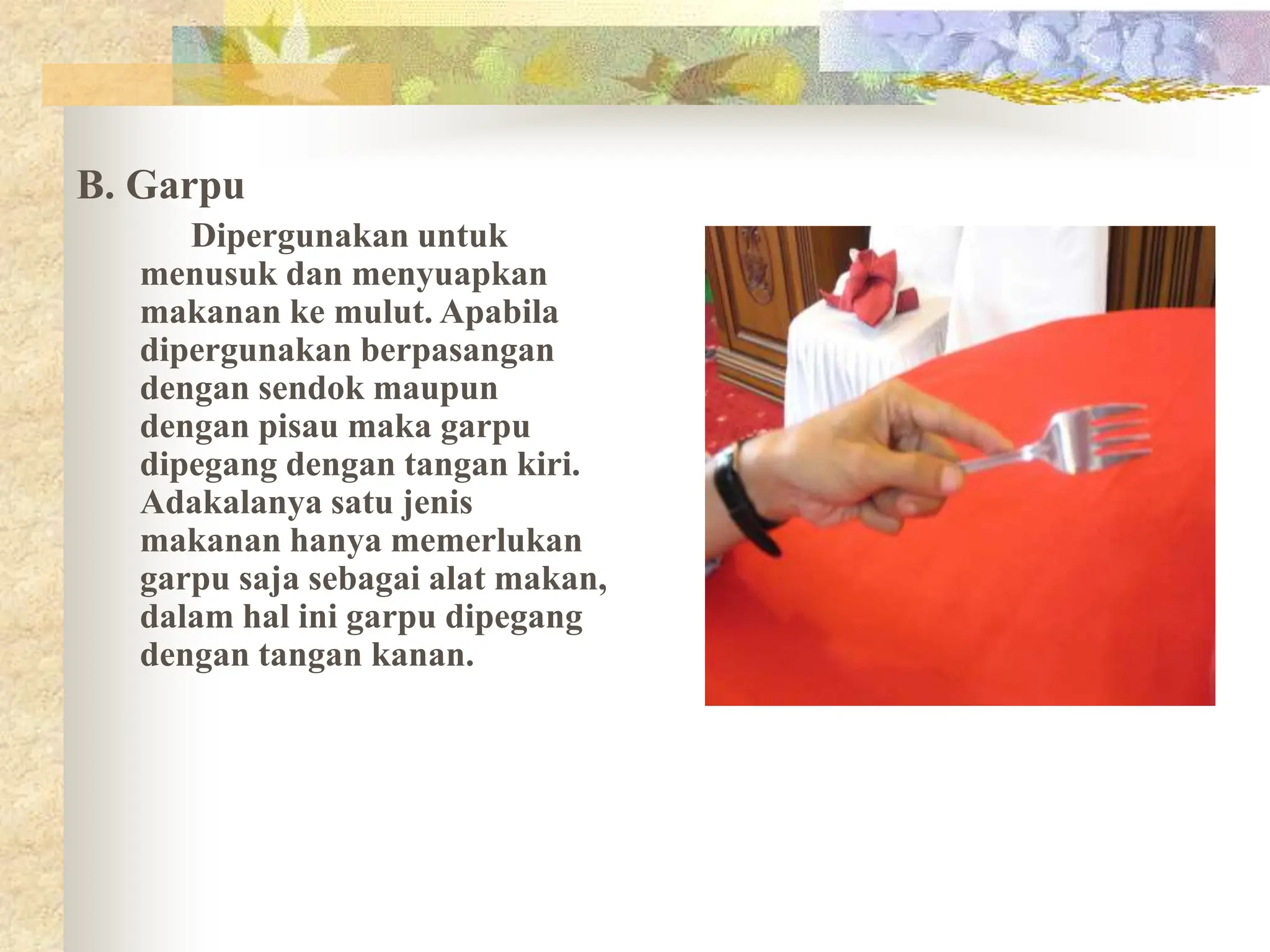 B. Garpu

Dipergunakan untuk menusuk dan menyuapkan makanan ke mulut. Apabila dipergunakan berpasangan dengan sendok maupun dengan pisau maka garpu dipegang dengan tangan kiri. Adakalanya satu jenis makanan hanya memerlukan garpu saja sebagai alat makan, dalam hal ini garpu dipegang dengan tangan kanan.